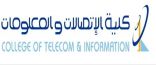 كلية الإتصالات و المعلومات
COLLEGE OF TELECOM & INFORMATION